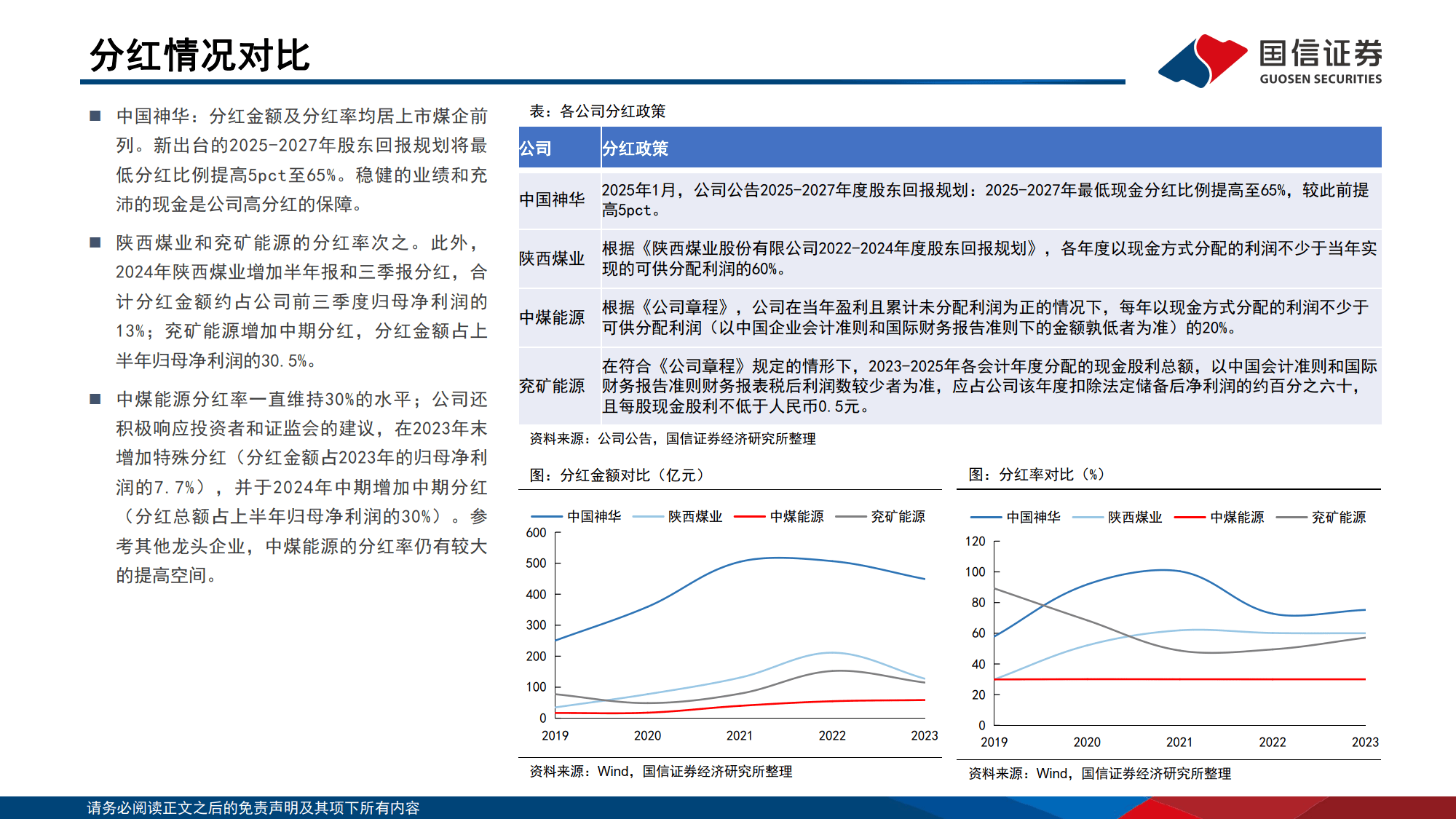 分红情况对比

国信证券
GUOSEN SECURITIES

■ 中国神华：分红金额及分红率均居上市煤企前列。新出台的2025-2027年股东回报规划将最低分红比例提高5pct至65%。稳健的业绩和充沛的现金是公司高分红的保障。

■ 陕西煤业和兖矿能源的分红率次之。此外，2024年陕西煤业增加半年报和三季报分红，合计分红金额约占公司前三季度归母净利润的13%；兖矿能源增加中期分红，分红金额占上半年归母净利润的30.5%。

■ 中煤能源分红率一直维持30%的水平；公司还积极响应投资者和证监会的建议，在2023年末增加特殊分红（分红金额占2023年的归母净利润的7.7%），并于2024年中期增加中期分红（分红总额占上半年归母净利润的30%）。参考其他龙头企业，中煤能源的分红率仍有较大的提高空间。

表：各公司分红政策

| 公司 | 分红政策 |
|---|---|
| 中国神华 | 2025年1月，公司公告2025-2027年度股东回报规划：2025-2027年最低现金分红比例提高至65%，较此前提高5pct。 |
| 陕西煤业 | 根据《陕西煤业股份有限公司2022-2024年度股东回报规划》，各年度以现金方式分配的利润不少于当年实现的可供分配利润的60%。 |
| 中煤能源 | 根据《公司章程》，公司在当年盈利且累计未分配利润为正的情况下，每年以现金方式分配的利润不少于可供分配利润（以中国企业会计准则和国际财务报告准则下的金额孰低者为准）的20%。 |
| 兖矿能源 | 在符合《公司章程》规定的情形下，2023-2025年各会计年度分配的现金股利总额，以中国会计准则和国际财务报告准则财务报表税后利润数较少者为准，应占公司该年度扣除法定储备后净利润的约百分之六十，且每股现金股利不低于人民币0.5元。 |

资料来源：公司公告，国信证券经济研究所整理

图：分红金额对比（亿元）

中国神华 陕西煤业 中煤能源 兖矿能源

600
500
400
300
200
100
0
2019 2020 2021 2022 2023

资料来源：Wind，国信证券经济研究所整理

图：分红率对比（%）

中国神华 陕西煤业 中煤能源 兖矿能源

120
100
80
60
40
20
0
2019 2020 2021 2022 2023

资料来源：Wind，国信证券经济研究所整理

请务必阅读正文之后的免责声明及其项下所有内容